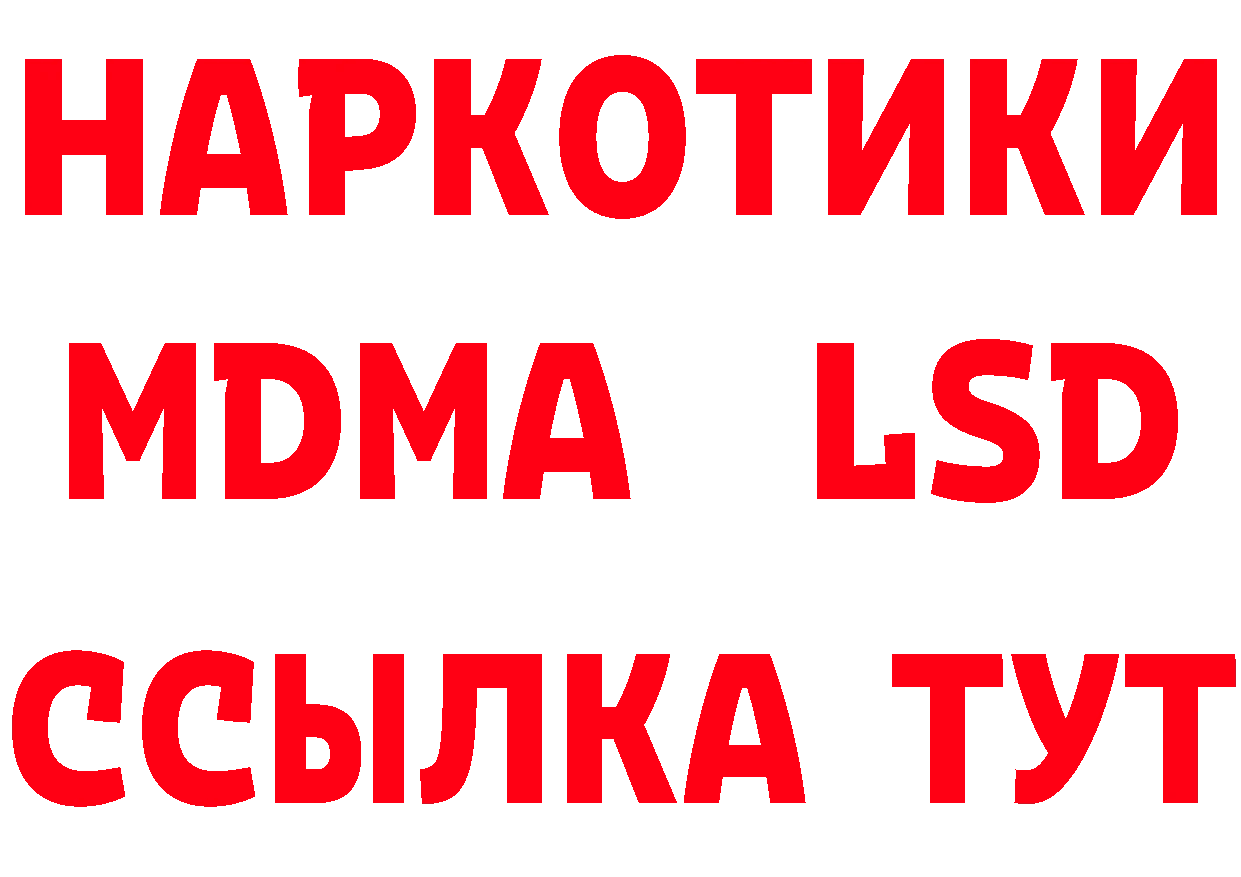 НАРКОТИКИ
MDMA LSD
ССЫЛКА ТУТ